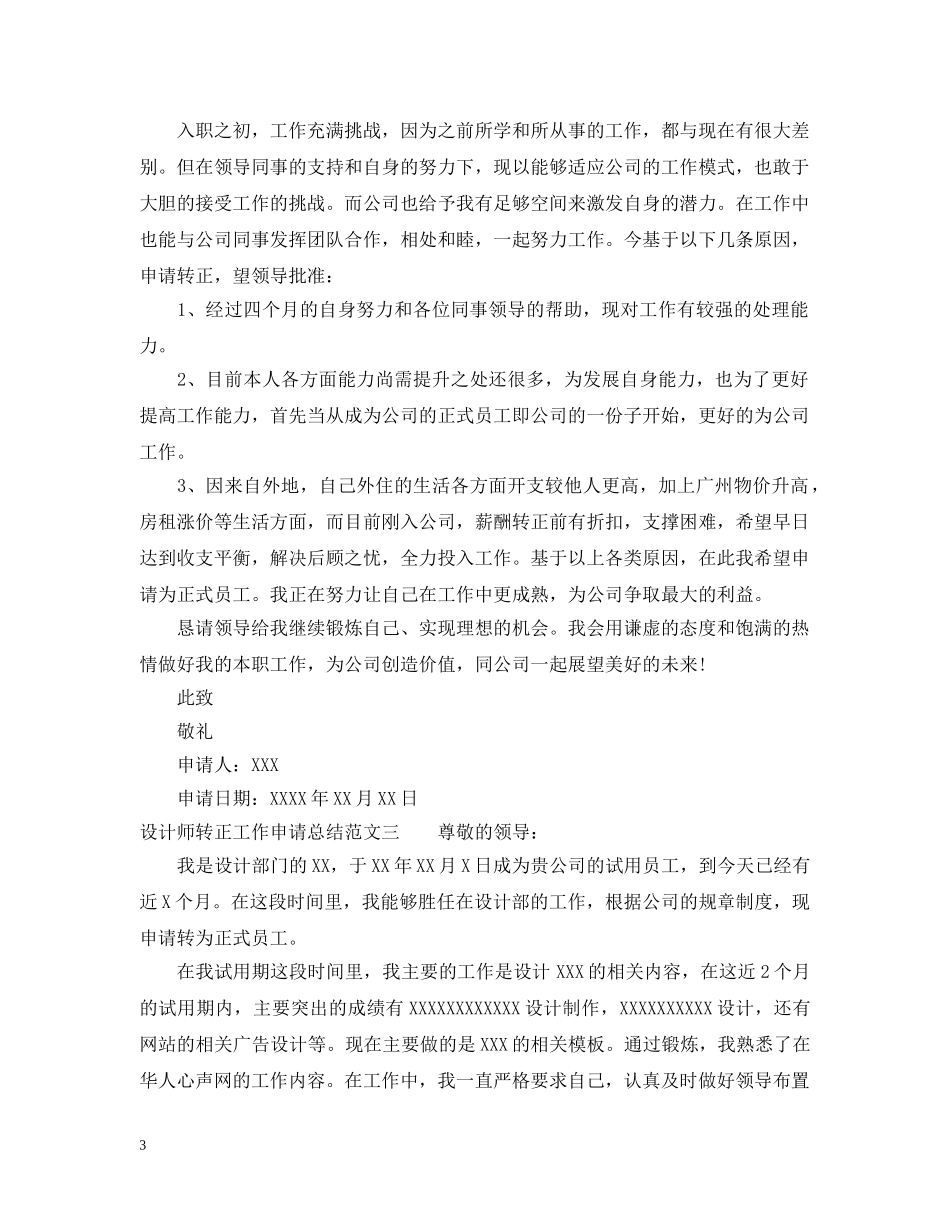 入职之初，工作充满挑战，因为之前所学和所从事的工作，都与现在有很大差别。但在领导同事的支持和自身的努力下，现以能够适应公司的工作模式，也敢于大胆的接受工作的挑战。而公司也给予我有足够空间来激发自身的潜力。在工作中也能与公司同事发挥团队合作，相处和睦，一起努力工作。今基于以下几条原因，申请转正，望领导批准：

1、经过四个月的自身努力和各位同事领导的帮助，现对工作有较强的处理能力。

2、目前本人各方面能力尚需提升之处还很多，为发展自身能力，也为了更好提高工作能力，首先当从成为公司的正式员工即公司的一份子开始，更好的为公司工作。

3、因来自外地，自己外住的生活各方面开支较他人更高，加上广州物价升高，房租涨价等生活方面，而目前刚入公司，薪酬转正前有折扣，支撑困难，希望早日达到收支平衡，解决后顾之忧，全力投入工作。基于以上各类原因，在此我希望申请为正式员工。我正在努力让自己在工作中更成熟，为公司争取最大的利益。

恳请领导给我继续锻炼自己、实现理想的机会。我会用谦虚的态度和饱满的热情做好我的本职工作，为公司创造价值，同公司一起展望美好的未来!

此致

敬礼

申请人：XXX

申请日期：XXXX年XX月XX日

设计师转正工作申请总结范文三　　尊敬的领导：

我是设计部门的XX，于XX年XX月X日成为贵公司的试用员工，到今天已经有近X个月。在这段时间里，我能够胜任在设计部的工作，根据公司的规章制度，现申请转为正式员工。

在我试用期这段时间里，我主要的工作是设计XXX的相关内容，在这近2个月的试用期内，主要突出的成绩有XXXXXXXXXXXX设计制作，XXXXXXXXXX设计，还有网站的相关广告设计等。现在主要做的是XXX的相关模板。通过锻炼，我熟悉了在华人心声网的工作内容。在工作中，我一直严格要求自己，认真及时做好领导布置

3